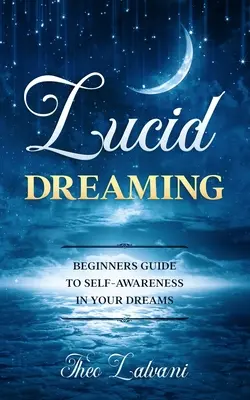 Lucid
DREAMING

BEGINNERS GUIDE
TO SELF-AWARENESS
IN YOUR DREAMS

Theo Lalvani